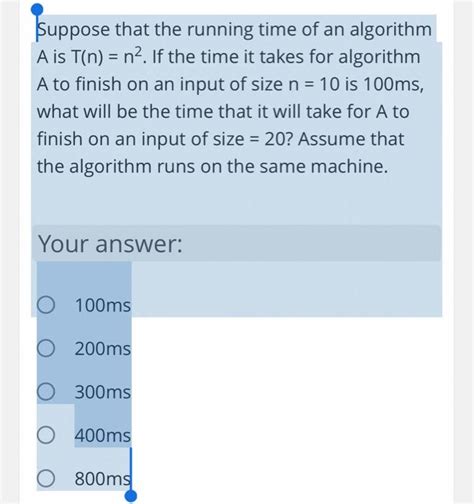 Suppose that the running time of an algorithm A is $T(n) = n^2$. If the time it takes for algorithm A to finish on an input of size n = 10 is 100ms, what will be the time that it will take for A to finish on an input of size = 20? Assume that the algorithm runs on the same machine.

Your answer:

100ms

200ms

300ms

400ms

800ms